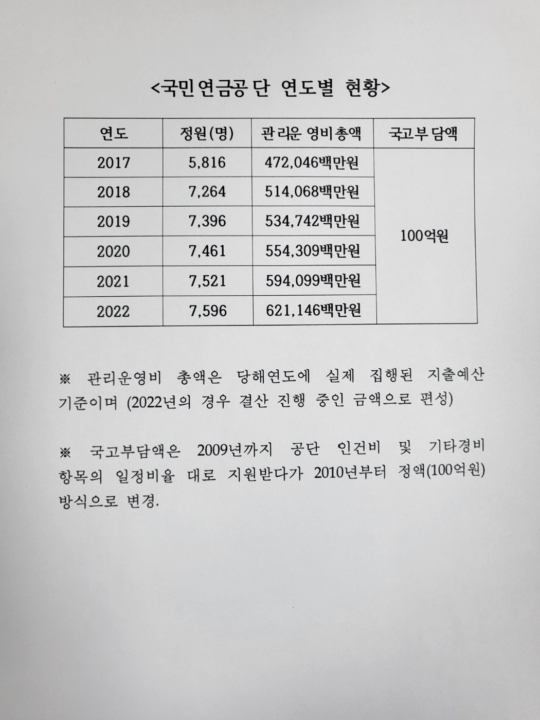 <국민연금공단 연도별 현황>

| 연도 | 정원(명) | 관리운 영비총액 | 국고부담액 |
|---|---|---|---|
| 2017 | 5,816 | 472,046백만원 | 100억원 |
| 2018 | 7,264 | 514,068백만원 | |
| 2019 | 7,396 | 534,742백만원 | |
| 2020 | 7,461 | 554,309백만원 | |
| 2021 | 7,521 | 594,099백만원 | |
| 2022 | 7,596 | 621,146백만원 | |

※ 관리운영비 총액은 당해연도에 실제 집행된 지출예산 기준이며 (2022년의 경우 결산 진행 중인 금액으로 편성)

※ 국고부담액은 2009년까지 공단 인건비 및 기타경비 항목의 일정비율 대로 지원받다가 2010년부터 정액(100억원) 방식으로 변경.